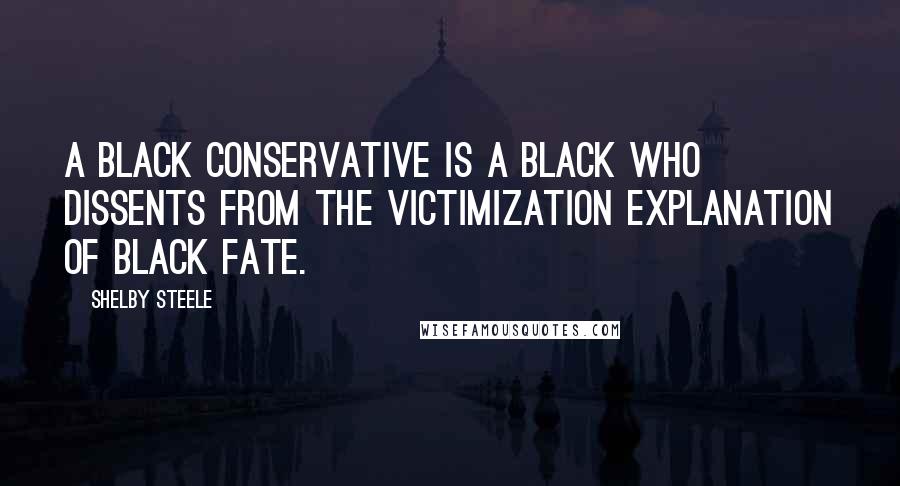 A BLACK CONSERVATIVE IS A BLACK WHO DISSENTS FROM THE VICTIMIZATION EXPLANATION OF BLACK FATE.

SHELBY STEELE

WISEFAMOUSQUOTES.COM